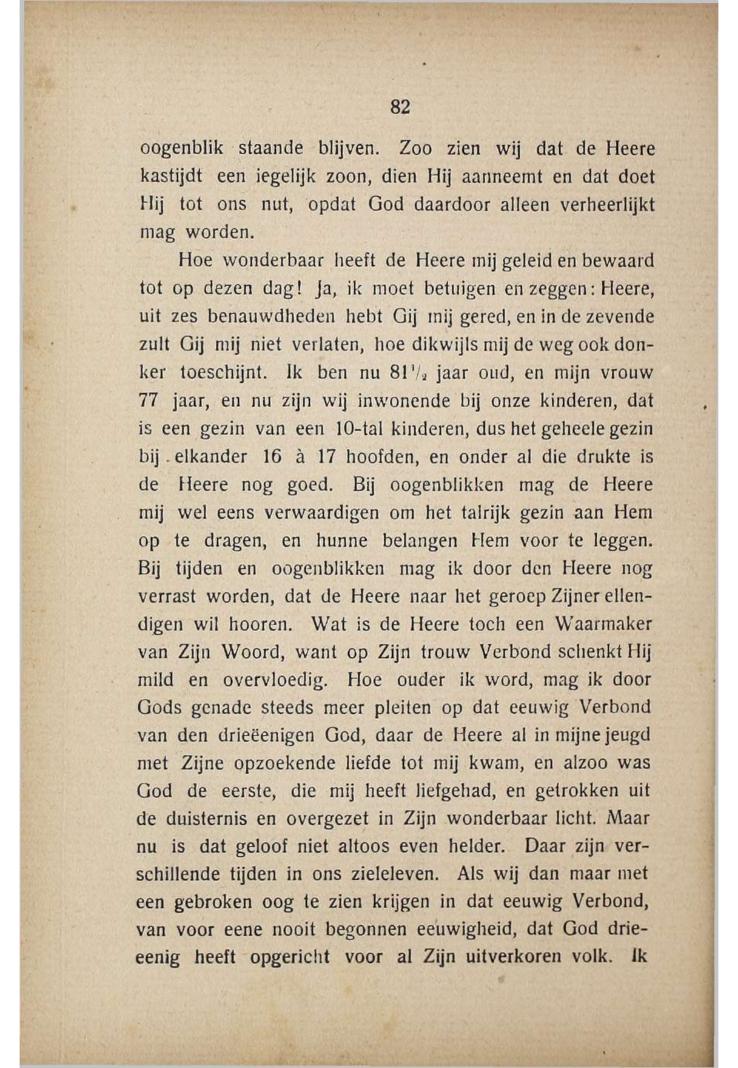 82

oogenblik staande blijven. Zoo zien wij dat de Heere kastijdt een iegelijk zoon, dien Hij aanneemt en dat doet Hij tot ons nut, opdat God daardoor alleen verheerlijkt mag worden.

Hoe wonderbaar heeft de Heere mij geleid en bewaard tot op dezen dag! Ja, ik moet betuigen en zeggen: Heere, uit zes benauwdheden hebt Gij mij gered, en in de zevende zult Gij mij niet verlaten, hoe dikwijls mij de weg ook donker toeschijnt. Ik ben nu $81\frac{1}{2}$ jaar oud, en mijn vrouw 77 jaar, en nu zijn wij inwonende bij onze kinderen, dat is een gezin van een 10-tal kinderen, dus het geheele gezin bij elkander 16 à 17 hoofden, en onder al die drukte is de Heere nog goed. Bij oogenblikken mag de Heere mij wel eens verwaardigen om het talrijk gezin aan Hem op te dragen, en hunne belangen Hem voor te leggen. Bij tijden en oogenblikken mag ik door den Heere nog verrast worden, dat de Heere naar het geroep Zijner ellendigen wil hooren. Wat is de Heere toch een Waarmaker van Zijn Woord, want op Zijn trouw Verbond schenkt Hij mild en overvloedig. Hoe ouder ik word, mag ik door Gods genade steeds meer pleiten op dat eeuwig Verbond van den drieëenigen God, daar de Heere al in mijne jeugd met Zijne opzoekende liefde tot mij kwam, en alzoo was God de eerste, die mij heeft liefgehad, en getrokken uit de duisternis en overgezet in Zijn wonderbaar licht. Maar nu is dat geloof niet altoos even helder. Daar zijn verschillende tijden in ons zieleleven. Als wij dan maar met een gebroken oog te zien krijgen in dat eeuwig Verbond, van voor eene nooit begonnen eeuwigheid, dat God drieeenig heeft opgericht voor al Zijn uitverkoren volk. Ik